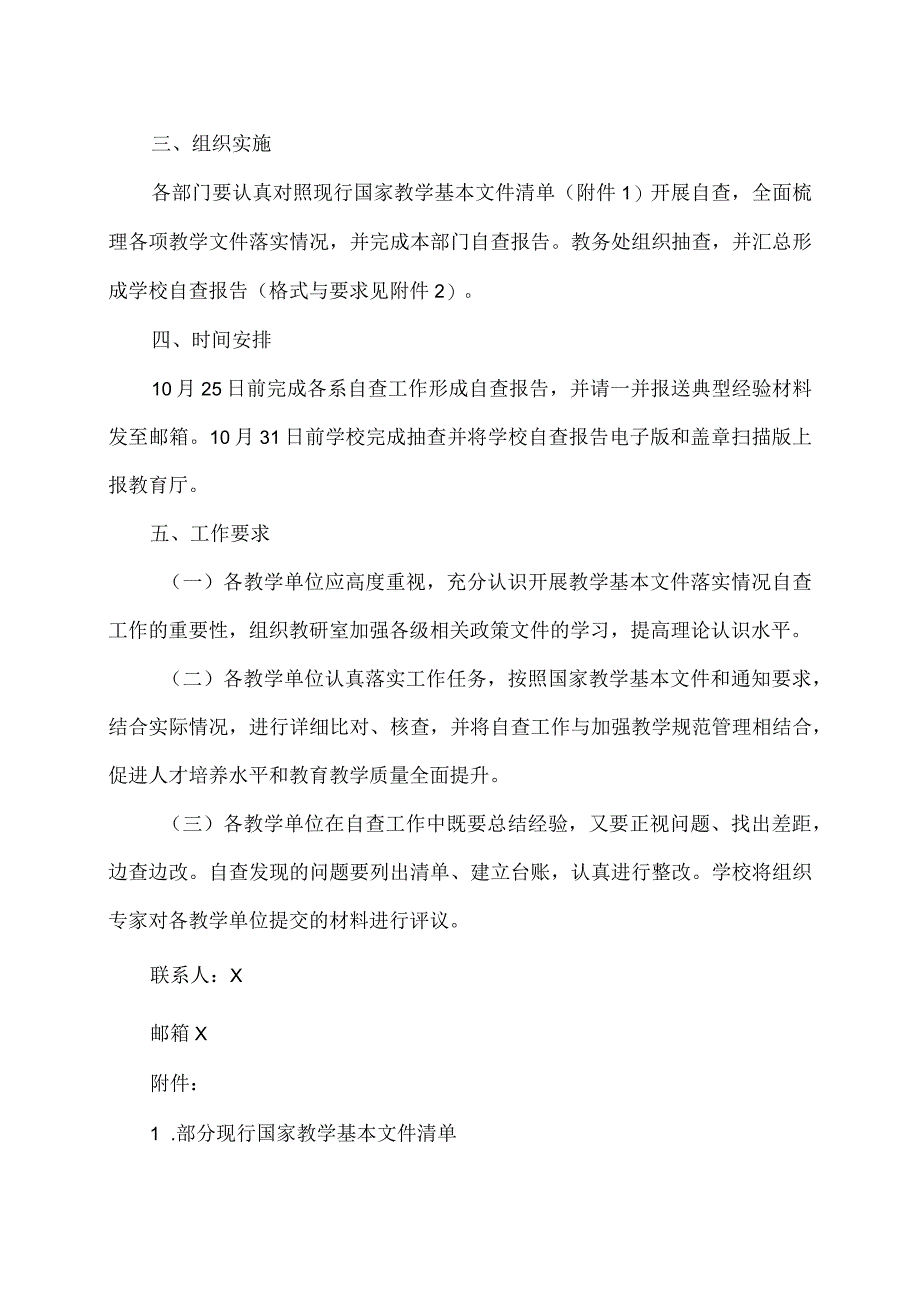 三、组织实施

各部门要认真对照现行国家教学基本文件清单（附件1）开展自查，全面梳理各项教学文件落实情况，并完成本部门自查报告。教务处组织抽查，并汇总形成学校自查报告（格式与要求见附件2）。

四、时间安排

10月25日前完成各系自查工作形成自查报告，并请一并报送典型经验材料发至邮箱。10月31日前学校完成抽查并将学校自查报告电子版和盖章扫描版上报教育厅。

五、工作要求

（一）各教学单位应高度重视，充分认识开展教学基本文件落实情况自查工作的重要性，组织教研室加强各级相关政策文件的学习，提高理论认识水平。

（二）各教学单位认真落实工作任务，按照国家教学基本文件和通知要求，结合实际情况，进行详细比对、核查，并将自查工作与加强教学规范管理相结合，促进人才培养水平和教育教学质量全面提升。

（三）各教学单位在自查工作中既要总结经验，又要正视问题、找出差距，边查边改。自查发现的问题要列出清单、建立台账，认真进行整改。学校将组织专家对各教学单位提交的材料进行评议。

联系人：X

邮箱X

附件：

1 .部分现行国家教学基本文件清单